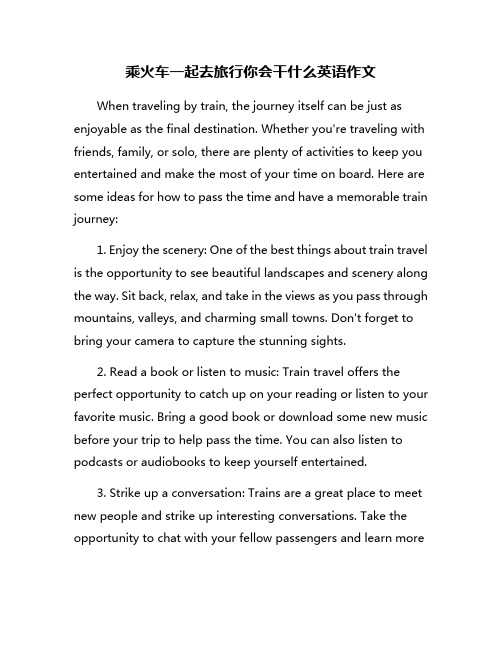 乘火车一起去旅行你会干什么英语作文

When traveling by train, the journey itself can be just as enjoyable as the final destination. Whether you're traveling with friends, family, or solo, there are plenty of activities to keep you entertained and make the most of your time on board. Here are some ideas for how to pass the time and have a memorable train journey:

1. Enjoy the scenery: One of the best things about train travel is the opportunity to see beautiful landscapes and scenery along the way. Sit back, relax, and take in the views as you pass through mountains, valleys, and charming small towns. Don't forget to bring your camera to capture the stunning sights.

2. Read a book or listen to music: Train travel offers the perfect opportunity to catch up on your reading or listen to your favorite music. Bring a good book or download some new music before your trip to help pass the time. You can also listen to podcasts or audiobooks to keep yourself entertained.

3. Strike up a conversation: Trains are a great place to meet new people and strike up interesting conversations. Take the opportunity to chat with your fellow passengers and learn more